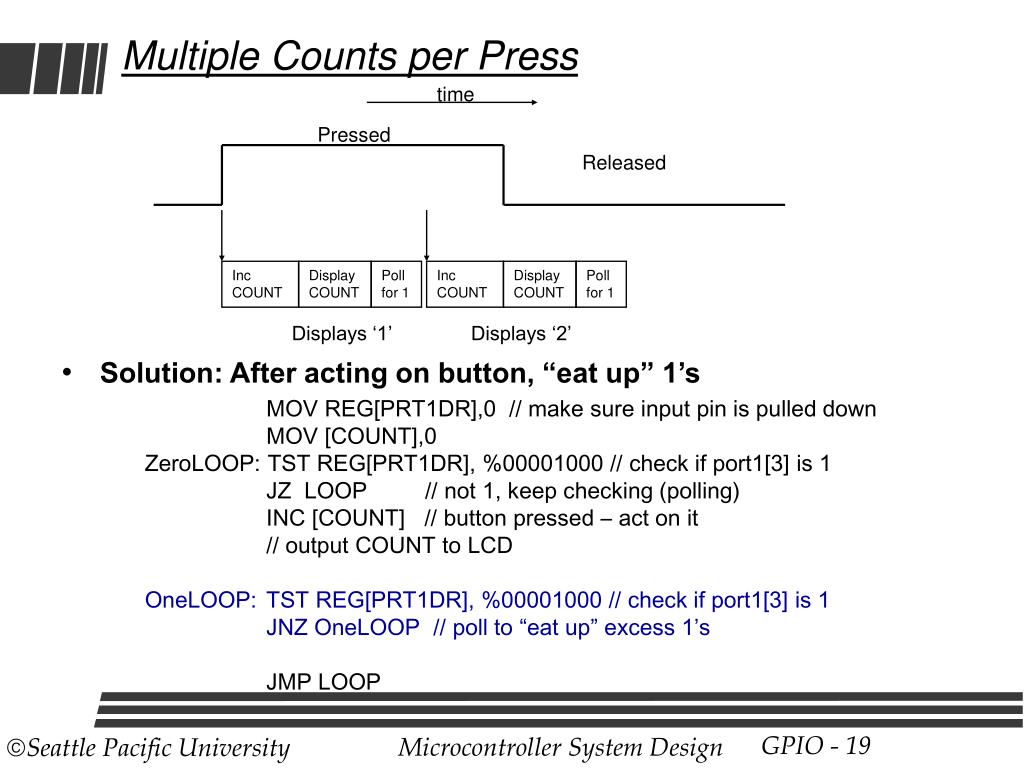 Multiple Counts per Press

time

Pressed

Released

| Inc COUNT | Display COUNT | Poll for 1 | Inc COUNT | Display COUNT | Poll for 1 |
|---|---|---|---|---|---|

Displays ‘1’

Displays ‘2’

• Solution: After acting on button, “eat up” 1’s

MOV REG[PRT1DR],0 // make sure input pin is pulled down
MOV [COUNT],0
ZeroLOOP: TST REG[PRT1DR], %00001000 // check if port1[3] is 1
JZ LOOP // not 1, keep checking (polling)
INC [COUNT] // button pressed – act on it
// output COUNT to LCD

OneLOOP: TST REG[PRT1DR], %00001000 // check if port1[3] is 1
JNZ OneLOOP // poll to “eat up” excess 1’s

JMP LOOP

©Seattle Pacific University

Microcontroller System Design

GPIO - 19